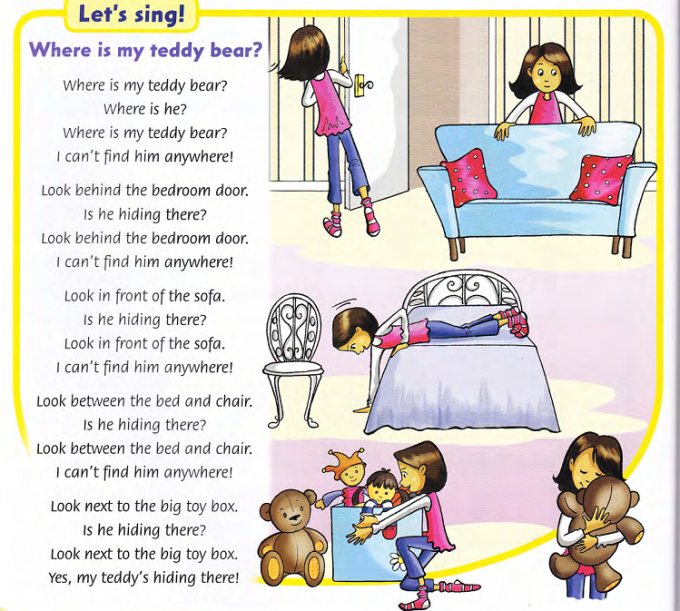 Let's sing!

Where is my teddy bear?

Where is my teddy bear?
Where is he?
Where is my teddy bear?
I can't find him anywhere!

Look behind the bedroom door.
Is he hiding there?
Look behind the bedroom door.
I can't find him anywhere!

Look in front of the sofa.
Is he hiding there?
Look in front of the sofa.
I can't find him anywhere!

Look between the bed and chair.
Is he hiding there?
Look between the bed and chair.
I can't find him anywhere!

Look next to the big toy box.
Is he hiding there?
Look next to the big toy box.
Yes, my teddy's hiding there!